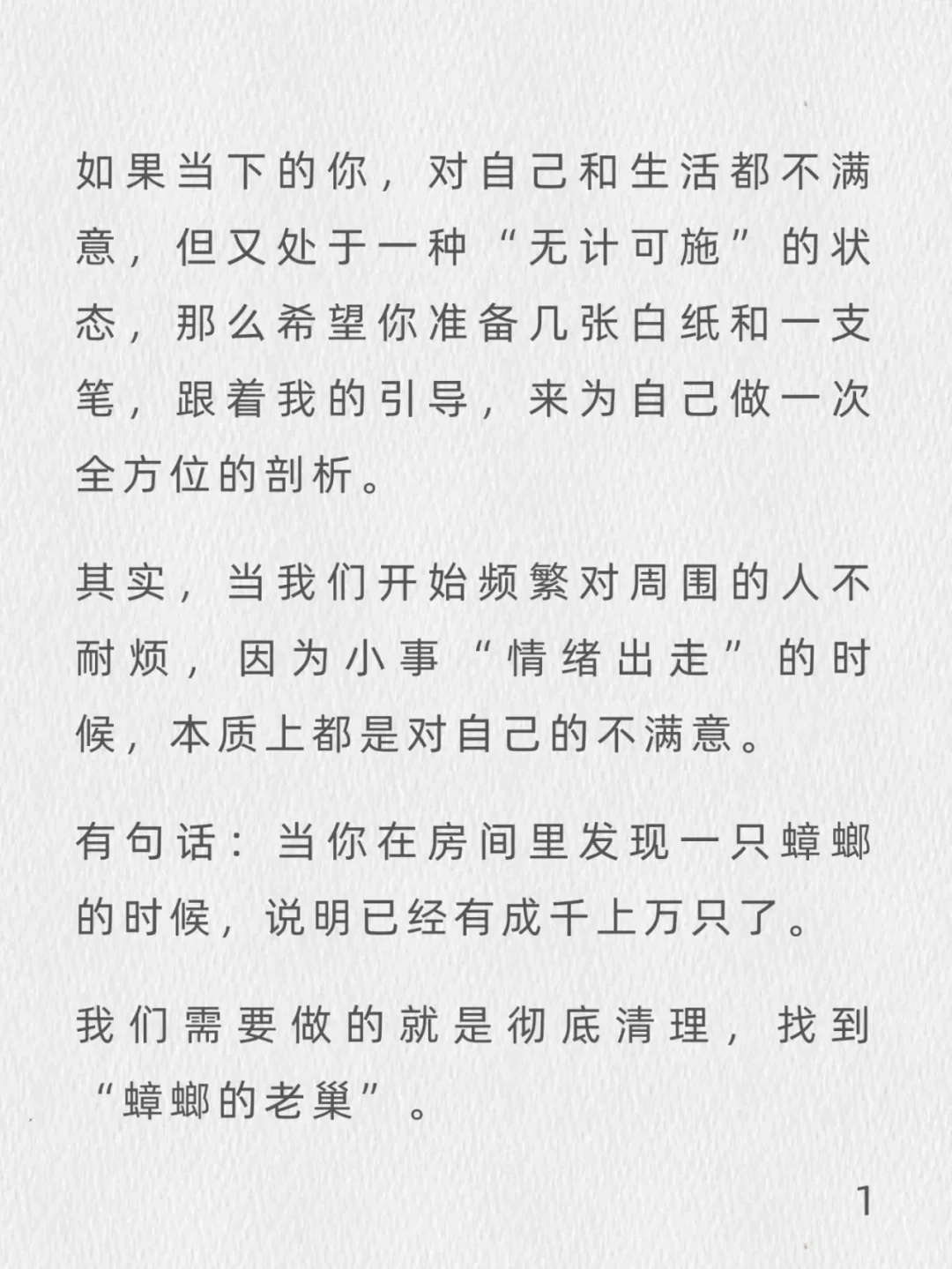 如果当下的你，对自己和生活都不满意，但又处于一种“无计可施”的状态，那么希望你准备几张白纸和一支笔，跟着我的引导，来为自己做一次全方位的剖析。

其实，当我们开始频繁对周围的人不耐烦，因为小事“情绪出走”的时候，本质上都是对自己的不满意。

有句话：当你在房间里发现一只蟑螂的时候，说明已经有成千上万只了。

我们需要做的就是彻底清理，找到“蟑螂的老巢”。

1